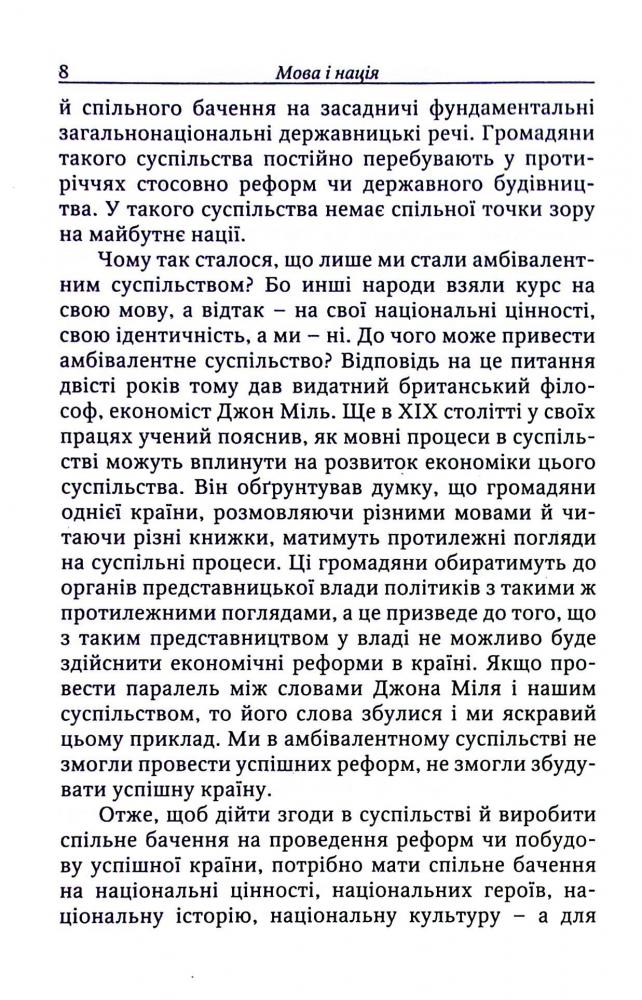 8 Мова і нація

й спільного бачення на засадничі фундаментальні загальнонаціональні державницькі речі. Громадяни такого суспільства постійно перебувають у протиріччях стосовно реформ чи державного будівництва. У такого суспільства немає спільної точки зору на майбутнє нації.

Чому так сталося, що лише ми стали амбівалентним суспільством? Бо інші народи взяли курс на свою мову, а відтак – на свої національні цінності, свою ідентичність, а ми – ні. До чого може привести амбівалентне суспільство? Відповідь на це питання двісті років тому дав видатний британський філософ, економіст Джон Міль. Ще в XIX столітті у своїх працях учений пояснив, як мовні процеси в суспільстві можуть вплинути на розвиток економіки цього суспільства. Він обґрунтував думку, що громадяни однієї країни, розмовляючи різними мовами й читаючи різні книжки, матимуть протилежні погляди на суспільні процеси. Ці громадяни обиратимуть до органів представницької влади політиків з такими ж протилежними поглядами, а це призведе до того, що з таким представництвом у владі не можливо буде здійснити економічні реформи в країні. Якщо провести паралель між словами Джона Міля і нашим суспільством, то його слова збулися і ми яскравий цьому приклад. Ми в амбівалентному суспільстві не змогли провести успішних реформ, не змогли збудувати успішну країну.

Отже, щоб дійти згоди в суспільстві й виробити спільне бачення на проведення реформ чи побудову успішної країни, потрібно мати спільне бачення на національні цінності, національних героїв, національну історію, національну культуру – а для